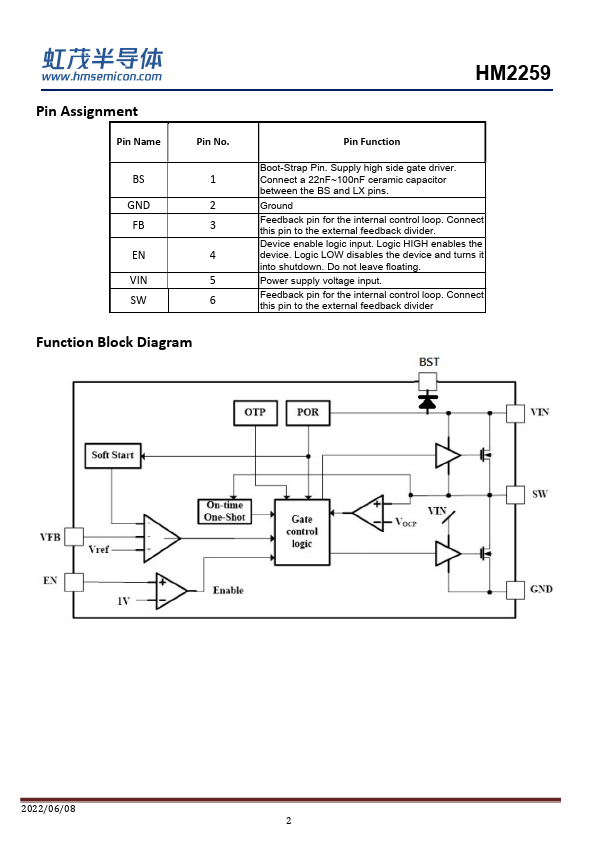 虹茂半导体
www.hmsemicon.com

HM2259

Pin Assignment

| Pin Name | Pin No. | Pin Function |
|---|---|---|
| BS | 1 | Boot-Strap Pin. Supply high side gate driver. Connect a 22nF~100nF ceramic capacitor between the BS and LX pins. |
| GND | 2 | Ground |
| FB | 3 | Feedback pin for the internal control loop. Connect this pin to the external feedback divider. |
| EN | 4 | Device enable logic input. Logic HIGH enables the device. Logic LOW disables the device and turns it into shutdown. Do not leave floating. |
| VIN | 5 | Power supply voltage input. |
| SW | 6 | Feedback pin for the internal control loop. Connect this pin to the external feedback divider |

Function Block Diagram

BST
OTP
POR
VIN
Soft Start
SW
On-time One-Shot
Gate control logic
$V_{OCP}$
VIN
VFB
Vref
EN
1V
Enable
GND

2022/06/08
2